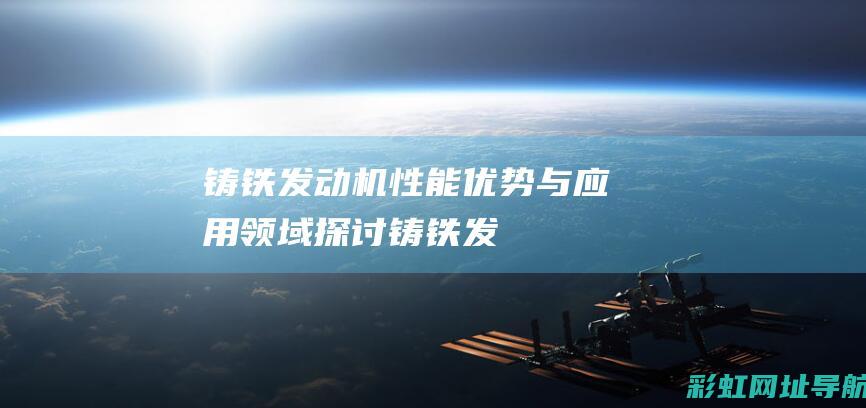 铸铁发动机性能优势与应用领域探讨铸铁发

彩虹网址导航